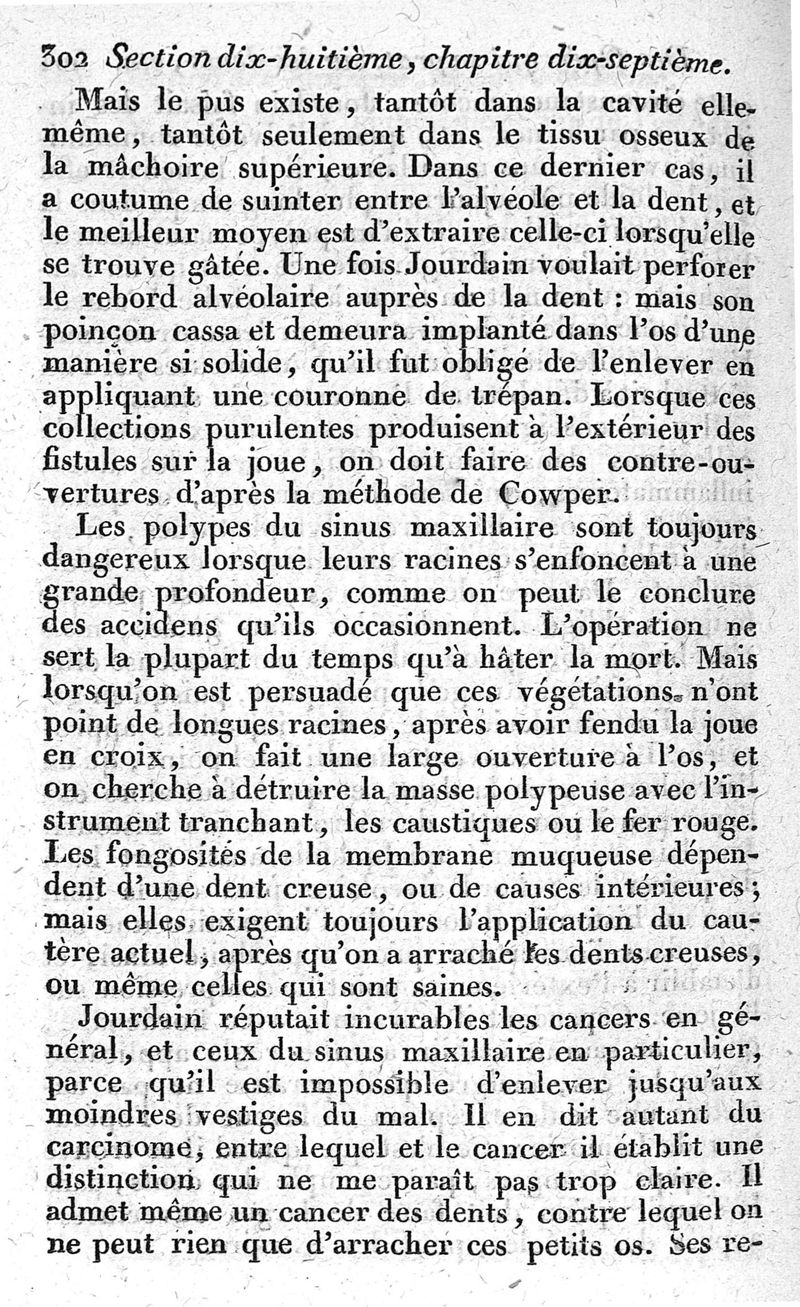 302 Section dix-huitième, chapitre dix-septième.

Mais le pus existe, tantôt dans la cavité elle-même, tantôt seulement dans le tissu osseux de la mâchoire supérieure. Dans ce dernier cas, il a coutume de suinter entre l'alvéole et la dent, et le meilleur moyen est d'extraire celle-ci lorsqu'elle se trouve gâtée. Une fois Jourdain voulait perforer le rebord alvéolaire auprès de la dent : mais son poinçon cassa et demeura implanté dans l'os d'une manière si solide, qu'il fut obligé de l'enlever en appliquant une couronne de trépan. Lorsque ces collections purulentes produisent à l'extérieur des fistules sur la joue, on doit faire des contre-ouvertures d'après la méthode de Cowper.

Les polypes du sinus maxillaire sont toujours dangereux lorsque leurs racines s'enfoncent à une grande profondeur, comme on peut le conclure des accidens qu'ils occasionnent. L'opération ne sert la plupart du temps qu'à hâter la mort. Mais lorsqu'on est persuadé que ces végétations n'ont point de longues racines, après avoir fendu la joue en croix, on fait une large ouverture à l'os, et on cherche à détruire la masse polypeuse avec l'instrument tranchant, les caustiques ou le fer rouge. Les fongosités de la membrane muqueuse dépendent d'une dent creuse, ou de causes intérieures; mais elles exigent toujours l'application du cautère actuel, après qu'on a arraché les dents creuses, ou même celles qui sont saines.

Jourdain réputait incurables les cancers en général, et ceux du sinus maxillaire en particulier, parce qu'il est impossible d'enlever jusqu'aux moindres vestiges du mal. Il en dit autant du carcinome, entre lequel et le cancer il établit une distinction qui ne me paraît pas trop claire. Il admet même un cancer des dents, contre lequel on ne peut rien que d'arracher ces petits os. Ses re-